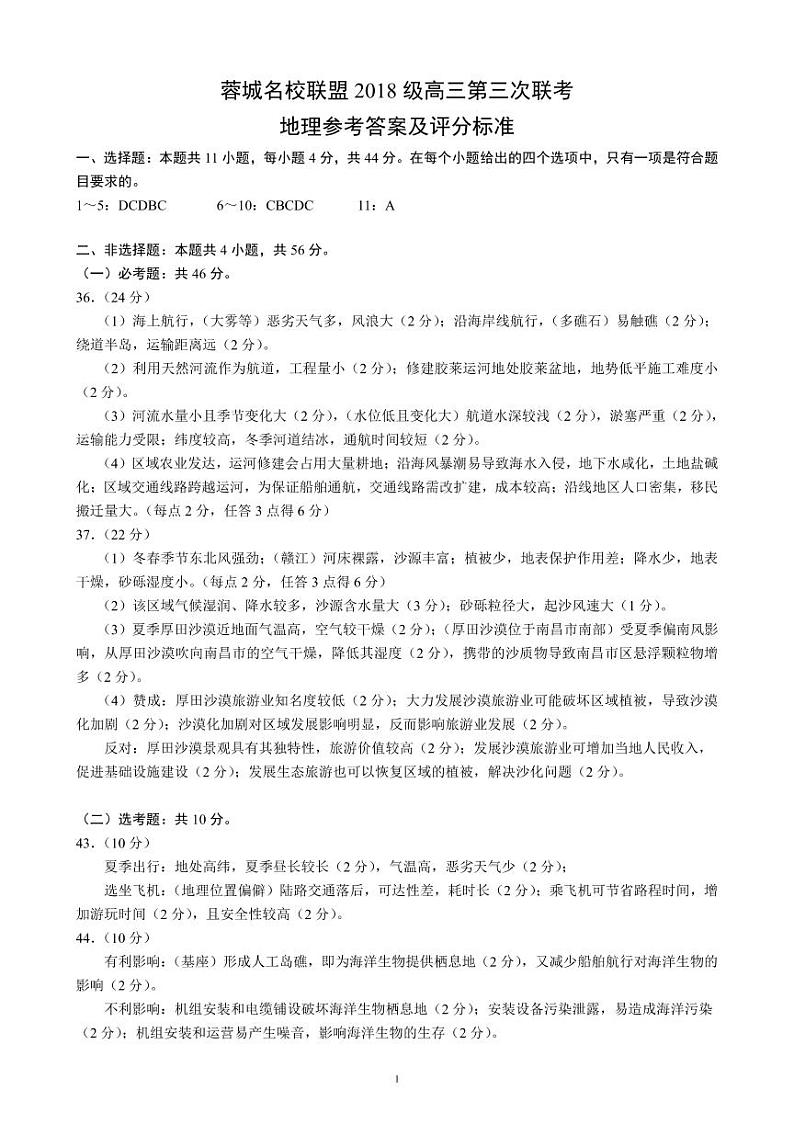 蓉城名校联盟 2018 级高三第三次联考
地理参考答案及评分标准

一、选择题：本题共 11 小题，每小题 4 分，共 44 分。在每个小题给出的四个选项中，只有一项是符合题目要求的。
1～5：DCDBC　　6～10：CBCDC　　11：A

二、非选择题：本题共 4 小题，共 56 分。
（一）必考题：共 46 分。
36.（24 分）
（1）海上航行，（大雾等）恶劣天气多，风浪大（2 分）；沿海岸线航行，（多礁石）易触礁（2 分）；绕道半岛，运输距离远（2 分）。
（2）利用天然河流作为航道，工程量小（2 分）；修建胶莱运河地处胶莱盆地，地势低平施工难度小（2 分）。
（3）河流水量小且季节变化大（2 分），（水位低且变化大）航道水深较浅（2 分），淤塞严重（2 分），运输能力受限；纬度较高，冬季河道结冰，通航时间较短（2 分）。
（4）区域农业发达，运河修建会占用大量耕地；沿海风暴潮易导致海水入侵，地下水咸化，土地盐碱化；区域交通线路跨越运河，为保证船舶通航，交通线路需改扩建，成本较高；沿线地区人口密集，移民搬迁量大。（每点 2 分，任答 3 点得 6 分）
37.（22 分）
（1）冬春季节东北风强劲；（赣江）河床裸露，沙源丰富；植被少，地表保护作用差；降水少，地表干燥，砂砾湿度小。（每点 2 分，任答 3 点得 6 分）
（2）该区域气候湿润、降水较多，沙源含水量大（3 分）；砂砾粒径大，起沙风速大（1 分）。
（3）夏季厚田沙漠近地面气温高，空气较干燥（2 分）；（厚田沙漠位于南昌市南部）受夏季偏南风影响，从厚田沙漠吹向南昌市的空气干燥，降低其湿度（2 分），携带的沙质物导致南昌市区悬浮颗粒物增多（2 分）。
（4）赞成：厚田沙漠旅游业知名度较低（2 分）；大力发展沙漠旅游业可能破坏区域植被，导致沙漠化加剧（2 分）；沙漠化加剧对区域发展影响明显，反而影响旅游业发展（2 分）。
反对：厚田沙漠景观具有其独特性，旅游价值较高（2 分）；发展沙漠旅游业可增加当地人民收入，促进基础设施建设（2 分）；发展生态旅游也可以恢复区域的植被，解决沙化问题（2 分）。

（二）选考题：共 10 分。
43.（10 分）
夏季出行：地处高纬，夏季昼长较长（2 分），气温高，恶劣天气少（2 分）；
选坐飞机：（地理位置偏僻）陆路交通落后，可达性差，耗时长（2 分）；乘飞机可节省路程时间，增加游玩时间（2 分），且安全性较高（2 分）。
44.（10 分）
有利影响：（基座）形成人工岛礁，即为海洋生物提供栖息地（2 分），又减少船舶航行对海洋生物的影响（2 分）。
不利影响：机组安装和电缆铺设破坏海洋生物栖息地（2 分）；安装设备污染泄露，易造成海洋污染（2 分）；机组安装和运营易产生噪音，影响海洋生物的生存（2 分）。

1